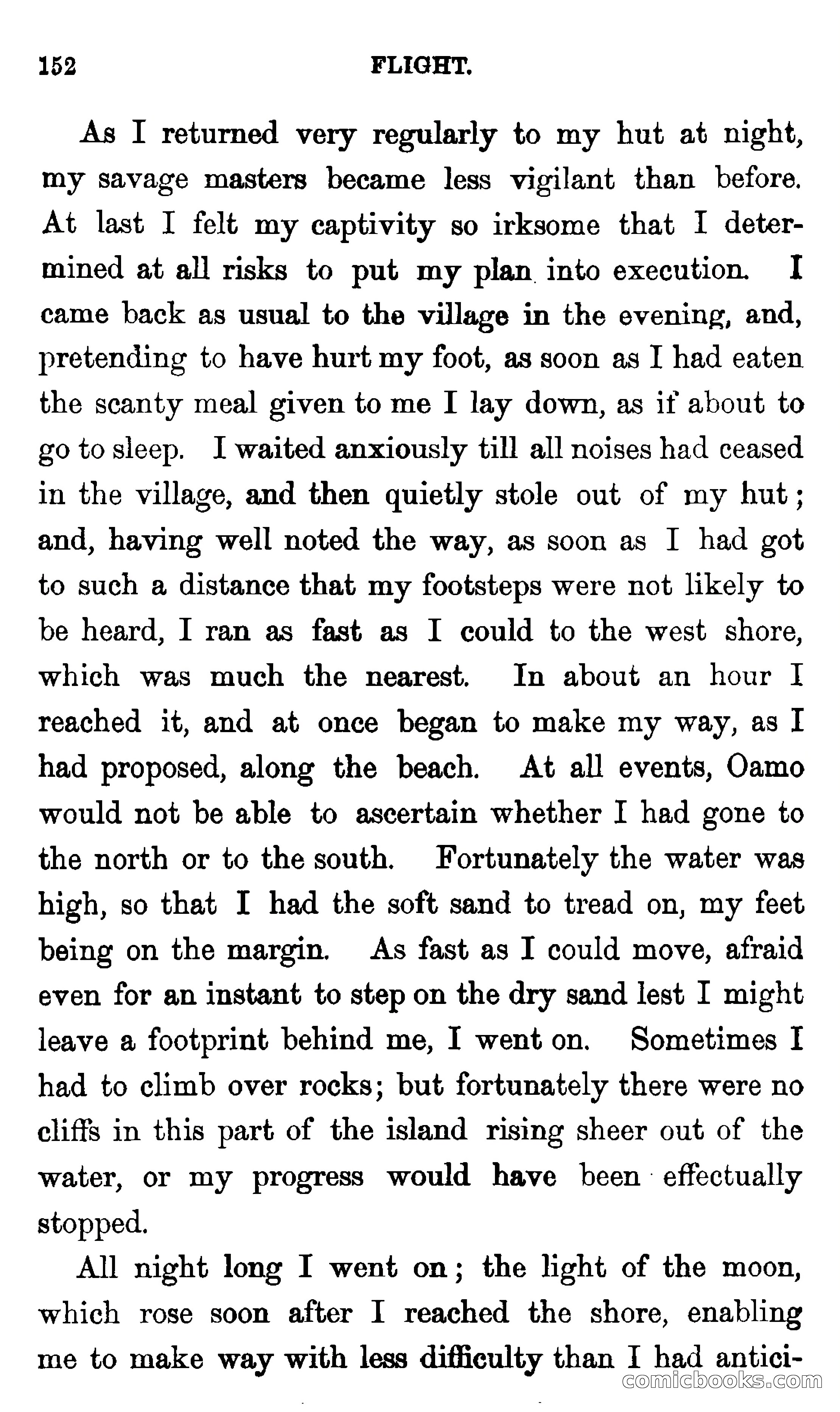 152 FLIGHT.

As I returned very regularly to my hut at night, my savage masters became less vigilant than before. At last I felt my captivity so irksome that I determined at all risks to put my plan into execution. I came back as usual to the village in the evening, and, pretending to have hurt my foot, as soon as I had eaten the scanty meal given to me I lay down, as if about to go to sleep. I waited anxiously till all noises had ceased in the village, and then quietly stole out of my hut; and, having well noted the way, as soon as I had got to such a distance that my footsteps were not likely to be heard, I ran as fast as I could to the west shore, which was much the nearest. In about an hour I reached it, and at once began to make my way, as I had proposed, along the beach. At all events, Oamo would not be able to ascertain whether I had gone to the north or to the south. Fortunately the water was high, so that I had the soft sand to tread on, my feet being on the margin. As fast as I could move, afraid even for an instant to step on the dry sand lest I might leave a footprint behind me, I went on. Sometimes I had to climb over rocks; but fortunately there were no cliffs in this part of the island rising sheer out of the water, or my progress would have been effectually stopped.

All night long I went on; the light of the moon, which rose soon after I reached the shore, enabling me to make way with less difficulty than I had antici-

comicbooks.com